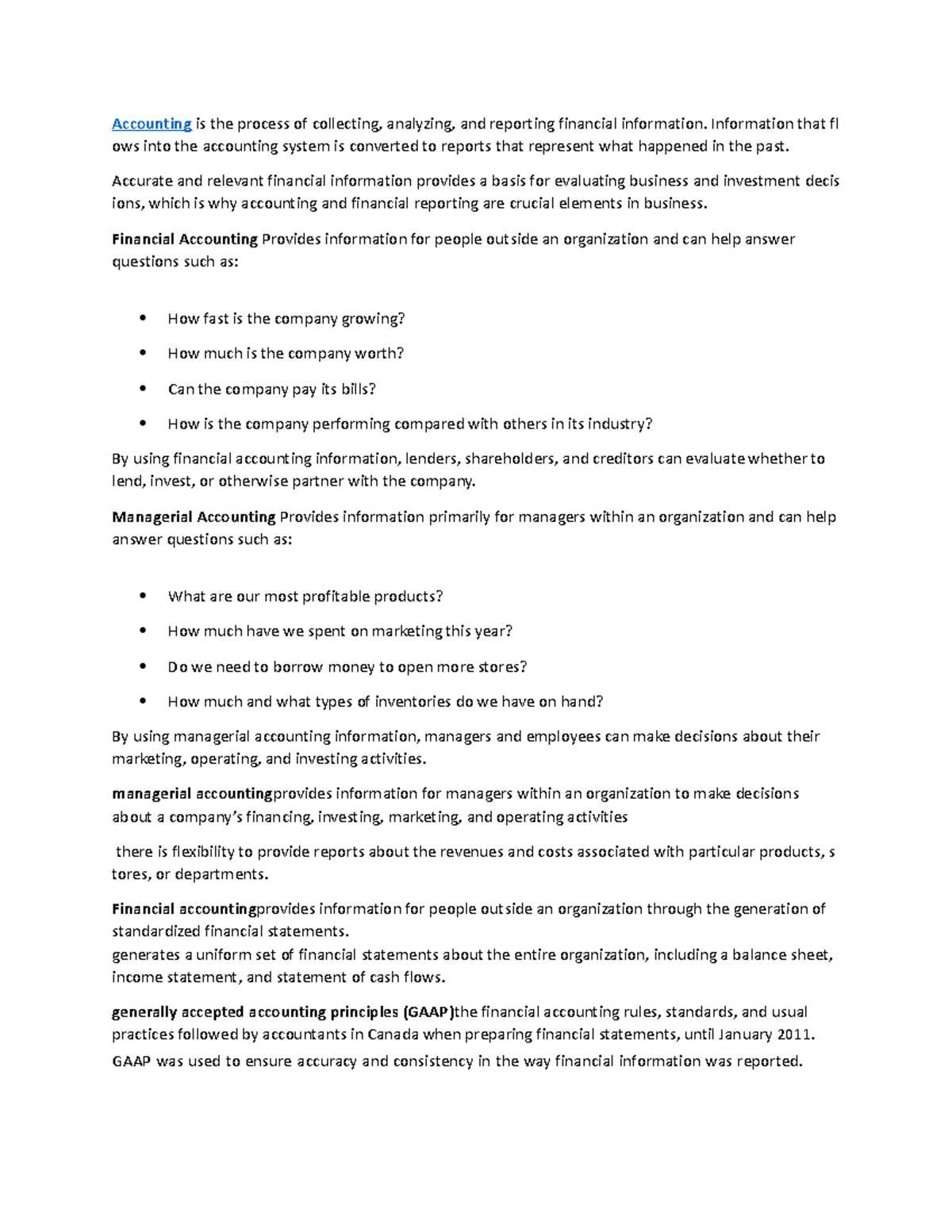 Accounting is the process of collecting, analyzing, and reporting financial information. Information that fl ows into the accounting system is converted to reports that represent what happened in the past.

Accurate and relevant financial information provides a basis for evaluating business and investment decis ions, which is why accounting and financial reporting are crucial elements in business.

Financial Accounting Provides information for people outside an organization and can help answer questions such as:

• How fast is the company growing?
• How much is the company worth?
• Can the company pay its bills?
• How is the company performing compared with others in its industry?

By using financial accounting information, lenders, shareholders, and creditors can evaluate whether to lend, invest, or otherwise partner with the company.

Managerial Accounting Provides information primarily for managers within an organization and can help answer questions such as:

• What are our most profitable products?
• How much have we spent on marketing this year?
• Do we need to borrow money to open more stores?
• How much and what types of inventories do we have on hand?

By using managerial accounting information, managers and employees can make decisions about their marketing, operating, and investing activities.

managerial accountingprovides information for managers within an organization to make decisions about a company's financing, investing, marketing, and operating activities

there is flexibility to provide reports about the revenues and costs associated with particular products, s tores, or departments.

Financial accountingprovides information for people outside an organization through the generation of standardized financial statements.
generates a uniform set of financial statements about the entire organization, including a balance sheet, income statement, and statement of cash flows.

generally accepted accounting principles (GAAP)the financial accounting rules, standards, and usual practices followed by accountants in Canada when preparing financial statements, until January 2011.

GAAP was used to ensure accuracy and consistency in the way financial information was reported.